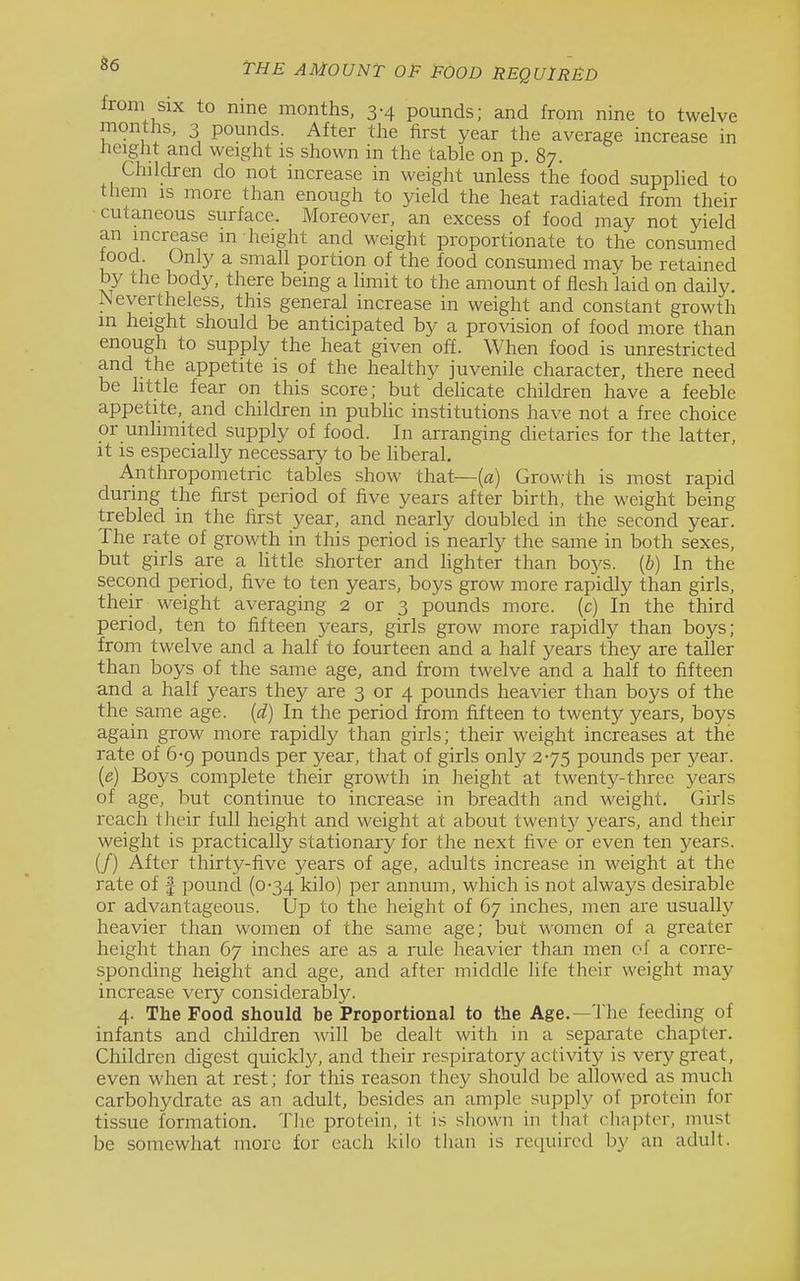 86 THE AMOUNT OF FOOD REQUIRED

from six to nine months, 3·4 pounds; and from nine to twelve months, 3 pounds. After the first year the average increase in height and weight is shown in the table on p. 87.

Children do not increase in weight unless the food supplied to them is more than enough to yield the heat radiated from their cutaneous surface. Moreover, an excess of food may not yield an increase in height and weight proportionate to the consumed food. Only a small portion of the food consumed may be retained by the body, there being a limit to the amount of flesh laid on daily. Nevertheless, this general increase in weight and constant growth in height should be anticipated by a provision of food more than enough to supply the heat given off. When food is unrestricted and the appetite is of the healthy juvenile character, there need be little fear on this score; but delicate children have a feeble appetite, and children in public institutions have not a free choice or unlimited supply of food. In arranging dietaries for the latter, it is especially necessary to be liberal.

Anthropometric tables show that—(a) Growth is most rapid during the first period of five years after birth, the weight being trebled in the first year, and nearly doubled in the second year. The rate of growth in this period is nearly the same in both sexes, but girls are a little shorter and lighter than boys. (b) In the second period, five to ten years, boys grow more rapidly than girls, their weight averaging 2 or 3 pounds more. (c) In the third period, ten to fifteen years, girls grow more rapidly than boys; from twelve and a half to fourteen and a half years they are taller than boys of the same age, and from twelve and a half to fifteen and a half years they are 3 or 4 pounds heavier than boys of the the same age. (d) In the period from fifteen to twenty years, boys again grow more rapidly than girls; their weight increases at the rate of 6·9 pounds per year, that of girls only 2·75 pounds per year. (e) Boys complete their growth in height at twenty-three years of age, but continue to increase in breadth and weight. Girls reach their full height and weight at about twenty years, and their weight is practically stationary for the next five or even ten years. (f) After thirty-five years of age, adults increase in weight at the rate of $\frac{3}{4}$ pound (0·34 kilo) per annum, which is not always desirable or advantageous. Up to the height of 67 inches, men are usually heavier than women of the same age; but women of a greater height than 67 inches are as a rule heavier than men of a corresponding height and age, and after middle life their weight may increase very considerably.

4. The Food should be Proportional to the Age.—The feeding of infants and children will be dealt with in a separate chapter. Children digest quickly, and their respiratory activity is very great, even when at rest; for this reason they should be allowed as much carbohydrate as an adult, besides an ample supply of protein for tissue formation. The protein, it is shown in that chapter, must be somewhat more for each kilo than is required by an adult.